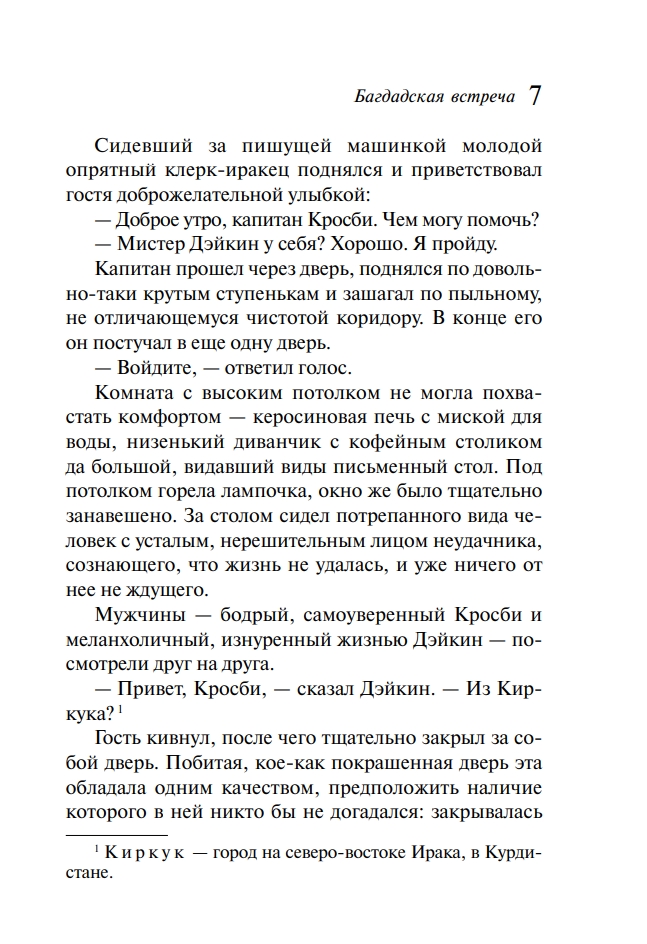 Багдадская встреча 7

Сидевший за пишущей машинкой молодой опрятный клерк-иракец поднялся и приветствовал гостя доброжелательной улыбкой:

— Доброе утро, капитан Кросби. Чем могу помочь?

— Мистер Дэйкин у себя? Хорошо. Я пройду.

Капитан прошел через дверь, поднялся по довольно-таки крутым ступенькам и зашагал по пыльному, не отличающемуся чистотой коридору. В конце его он постучал в еще одну дверь.

— Войдите, — ответил голос.

Комната с высоким потолком не могла похвастать комфортом — керосиновая печь с миской для воды, низенький диванчик с кофейным столиком да большой, видавший виды письменный стол. Под потолком горела лампочка, окно же было тщательно занавешено. За столом сидел потрепанного вида человек с усталым, нерешительным лицом неудачника, сознающего, что жизнь не удалась, и уже ничего от нее не ждущего.

Мужчины — бодрый, самоуверенный Кросби и меланхоличный, изнуренный жизнью Дэйкин — посмотрели друг на друга.

— Привет, Кросби, — сказал Дэйкин. — Из Киркука? $^1$

Гость кивнул, после чего тщательно закрыл за собой дверь. Побитая, кое-как покрашенная дверь эта обладала одним качеством, предположить наличие которого в ней никто бы не догадался: закрывалась

$^1$ Киркук — город на северо-востоке Ирака, в Курдистане.